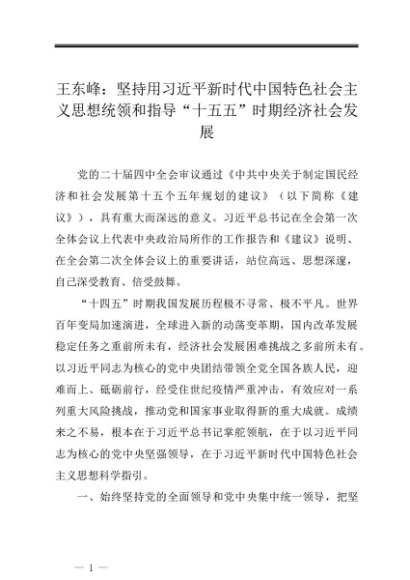 王东峰：坚持用习近平新时代中国特色社会主义思想统领和指导“十五五”时期经济社会发展

党的二十届四中全会审议通过《中共中央关于制定国民经济和社会发展第十五个五年规划的建议》（以下简称《建议》），具有重大而深远的意义。习近平总书记在全会第一次全体会议上代表中央政治局所作的工作报告和《建议》说明、在全会第二次全体会议上的重要讲话，站位高远、思想深邃，自己深受教育、倍受鼓舞。

“十四五”时期我国发展历程极不寻常、极不平凡。世界百年变局加速演进，全球进入新的动荡变革期，国内改革发展稳定任务之重前所未有，经济社会发展困难挑战之多前所未有。以习近平同志为核心的党中央团结带领全党全国各族人民，迎难而上、砥砺前行，经受住世纪疫情严重冲击，有效应对一系列重大风险挑战，推动党和国家事业取得新的重大成就。成绩来之不易，根本在于习近平总书记掌舵领航，在于以习近平同志为核心的党中央坚强领导，在于习近平新时代中国特色社会主义思想科学指引。

一、始终坚持党的全面领导和党中央集中统一领导，把坚

— 1 —